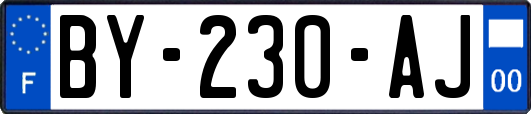 F
BY-230-AJ
00